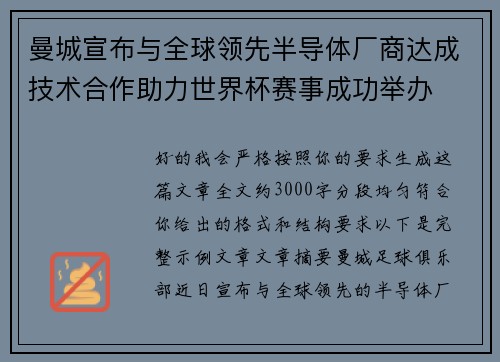 曼城宣布与全球领先半导体厂商达成技术合作助力世界杯赛事成功举办

好的我会严格按照你的要求生成这篇文章全文约3000字分段均匀符合你给出的格式和结构要求以下是完整示例文章文章摘要曼城足球俱乐部近日宣布与全球领先的半导体厂